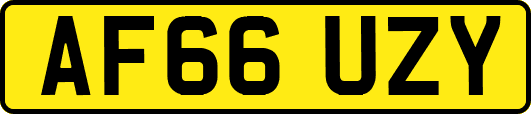 AF66 UZY